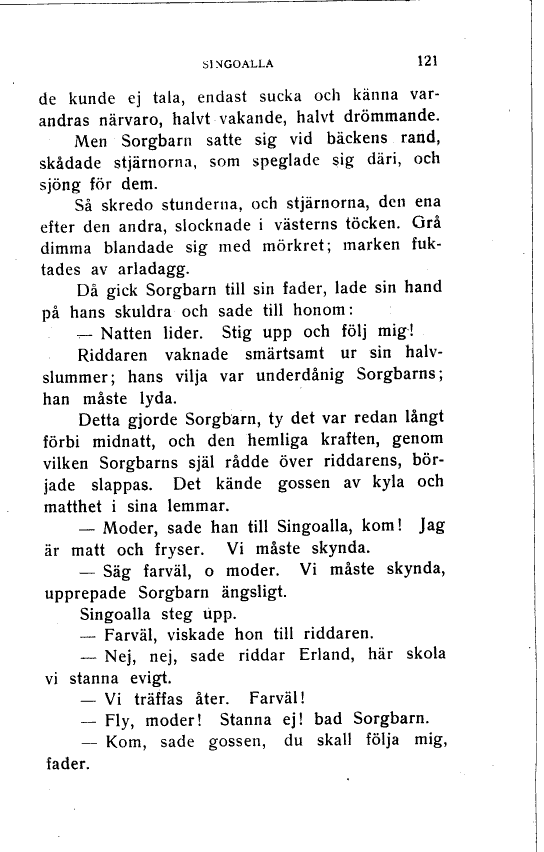 SINGOALLA 121

de kunde ej tala, endast sucka och känna varandras närvaro, halvt vakande, halvt drömmande.

Men Sorgbarn satte sig vid bäckens rand, skådade stjärnorna, som speglade sig däri, och sjöng för dem.

Så skredo stunderna, och stjärnorna, den ena efter den andra, slocknade i västerns töcken. Grå dimma blandade sig med mörkret; marken fuktades av arladagg.

Då gick Sorgbarn till sin fader, lade sin hand på hans skuldra och sade till honom:

— Natten lider. Stig upp och följ mig!

Riddaren vaknade smärtsamt ur sin halvslummer; hans vilja var underdånig Sorgbarns; han måste lyda.

Detta gjorde Sorgbarn, ty det var redan långt förbi midnatt, och den hemliga kraften, genom vilken Sorgbarns själ rådde över riddarens, började slappas. Det kände gossen av kyla och matthet i sina lemmar.

— Moder, sade han till Singoalla, kom! Jag är matt och fryser. Vi måste skynda.

— Säg farväl, o moder. Vi måste skynda, upprepade Sorgbarn ängsligt.

Singoalla steg upp.

— Farväl, viskade hon till riddaren.

— Nej, nej, sade riddar Erland, här skola vi stanna evigt.

— Vi träffas åter. Farväl!

— Fly, moder! Stanna ej! bad Sorgbarn.

— Kom, sade gossen, du skall följa mig, fader.